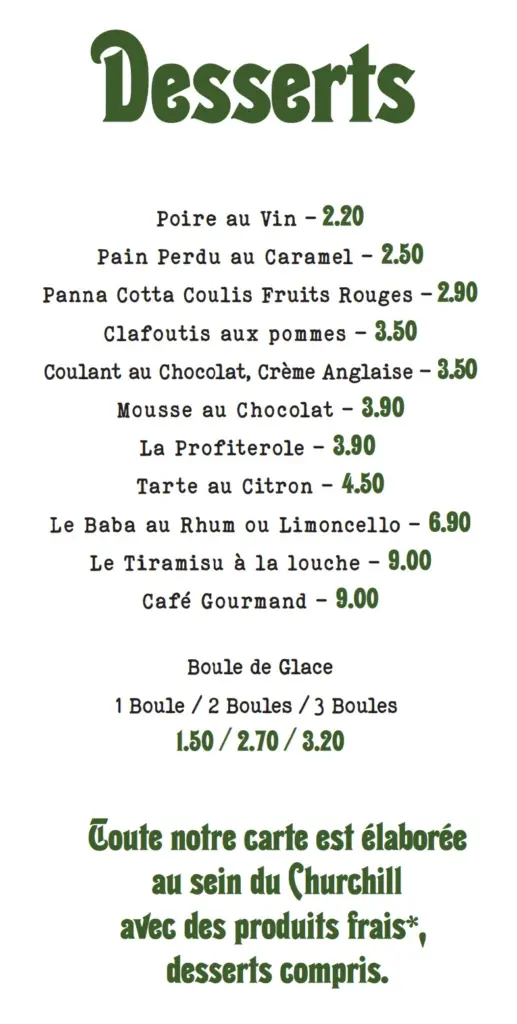 Desserts

Poire au Vin - 2.20
Pain Perdu au Caramel - 2.50
Panna Cotta Coulis Fruits Rouges - 2.90
Clafoutis aux pommes - 3.50
Coulant au Chocolat, Crème Anglaise - 3.50
Mousse au Chocolat - 3.90
La Profiterole - 3.90
Tarte au Citron - 4.50
Le Baba au Rhum ou Limoncello - 6.90
Le Tiramisu à la louche - 9.00
Café Gourmand - 9.00

Boule de Glace
1 Boule / 2 Boules / 3 Boules
1.50 / 2.70 / 3.20

Toute notre carte est élaborée au sein du Churchill avec des produits frais*, desserts compris.